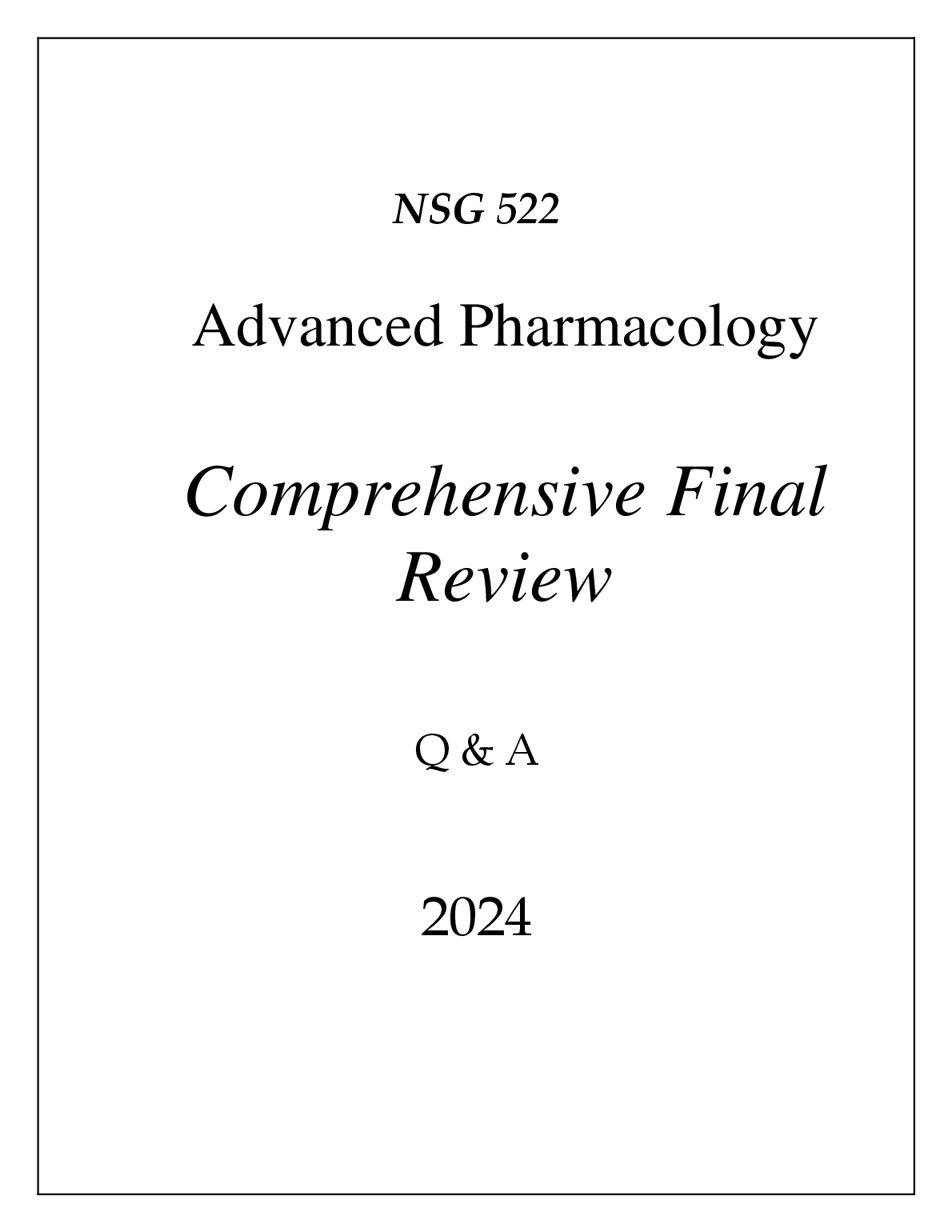 NSG 522

Advanced Pharmacology

Comprehensive Final Review

Q & A

2024